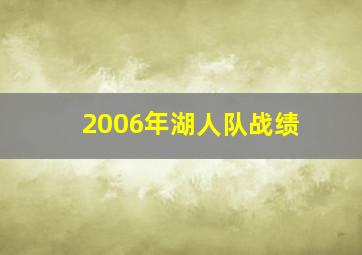 2006年湖人队战绩